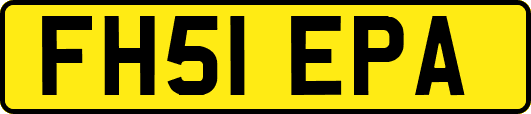 FH51 EPA